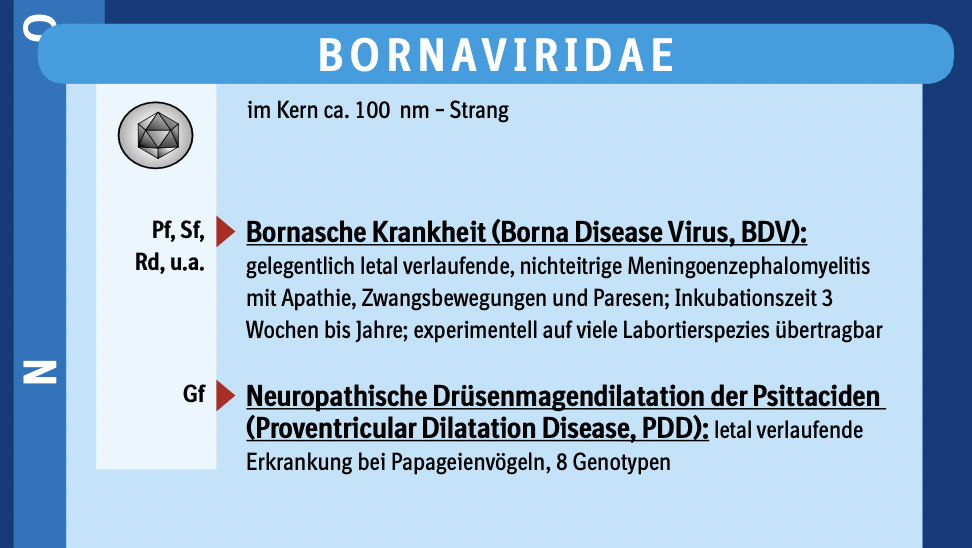 BORNAVIRIDAE

im Kern ca. 100 nm – Strang

Pf, Sf, Rd, u.a.

Bornasche Krankheit (Borna Disease Virus, BDV): gelegentlich letal verlaufende, nichteitrige Meningoenzephalomyelitis mit Apathie, Zwangsbewegungen und Paresen; Inkubationszeit 3 Wochen bis Jahre; experimentell auf viele Labortierspezies übertragbar

Gf

Neuropathische Drüsenmagendilatation der Psittaciden (Proventricular Dilatation Disease, PDD): letal verlaufende Erkrankung bei Papageienvögeln, 8 Genotypen

N